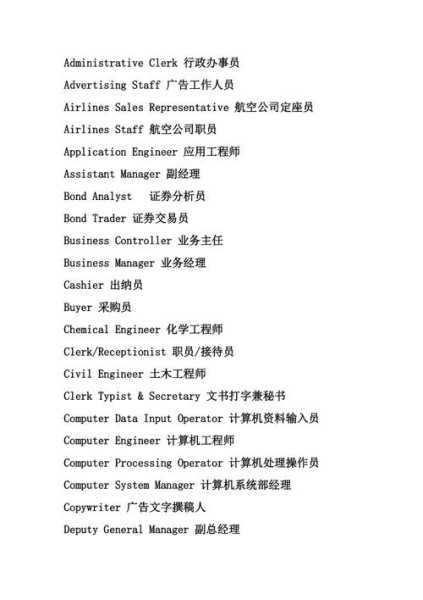 Administrative Clerk 行政办事员
Advertising Staff 广告工作人员
Airlines Sales Representative 航空公司定座员
Airlines Staff 航空公司职员
Application Engineer 应用工程师
Assistant Manager 副经理
Bond Analyst 证券分析员
Bond Trader 证券交易员
Business Controller 业务主任
Business Manager 业务经理
Cashier 出纳员
Buyer 采购员
Chemical Engineer 化学工程师
Clerk/Receptionist 职员/接待员
Civil Engineer 土木工程师
Clerk Typist & Secretary 文书打字兼秘书
Computer Data Input Operator 计算机资料输入员
Computer Engineer 计算机工程师
Computer Processing Operator 计算机处理操作员
Computer System Manager 计算机系统部经理
Copywriter 广告文字撰稿人
Deputy General Manager 副总经理